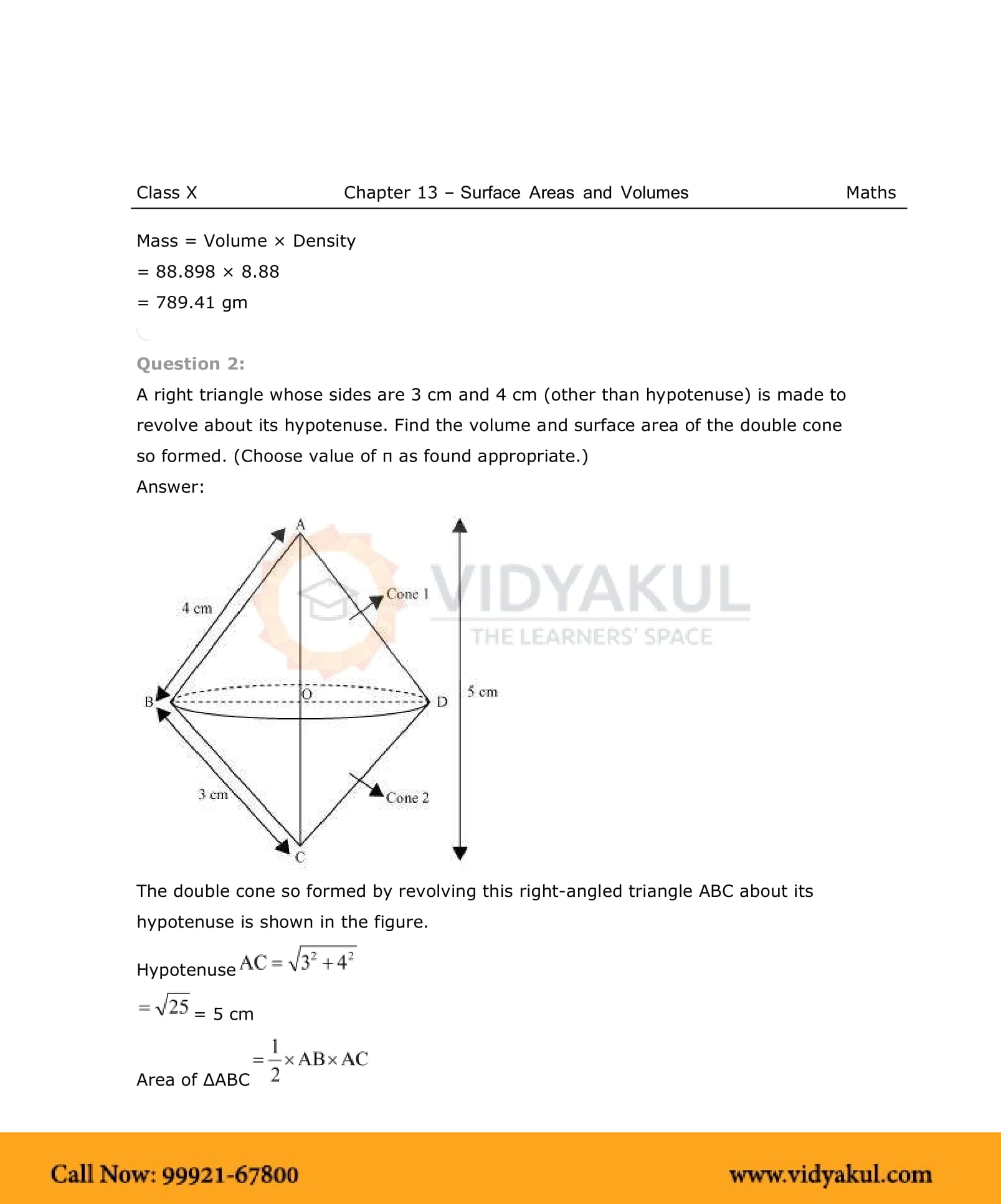 Class X Chapter 13 – Surface Areas and Volumes Maths

Mass = Volume × Density
= 88.898 × 8.88
= 789.41 gm

Question 2:
A right triangle whose sides are 3 cm and 4 cm (other than hypotenuse) is made to revolve about its hypotenuse. Find the volume and surface area of the double cone so formed. (Choose value of π as found appropriate.)
Answer:

A
4 cm
Cone 1
VIDYAKUL
THE LEARNERS' SPACE
B
O
D
5 cm
3 cm
Cone 2
C

The double cone so formed by revolving this right-angled triangle ABC about its hypotenuse is shown in the figure.

Hypotenuse $AC = \sqrt{3^2 + 4^2}$
$= \sqrt{25}$ = 5 cm

Area of ΔABC $= \frac{1}{2} \times AB \times AC$

Call Now: 99921-67800 www.vidyakul.com